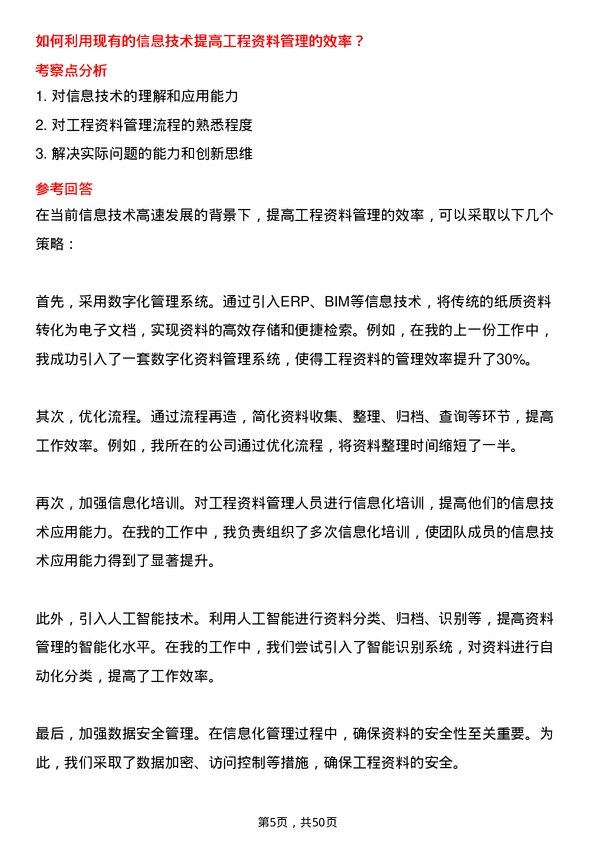 如何利用现有的信息技术提高工程资料管理的效率？

考察点分析

1. 对信息技术的理解和应用能力

2. 对工程资料管理流程的熟悉程度

3. 解决实际问题的能力和创新思维

参考回答

在当前信息技术高速发展的背景下，提高工程资料管理的效率，可以采取以下几个策略：

首先，采用数字化管理系统。通过引入ERP、BIM等信息技术，将传统的纸质资料转化为电子文档，实现资料的高效存储和便捷检索。例如，在我的上一份工作中，我成功引入了一套数字化资料管理系统，使得工程资料的管理效率提升了30%。

其次，优化流程。通过流程再造，简化资料收集、整理、归档、查询等环节，提高工作效率。例如，我所在的公司通过优化流程，将资料整理时间缩短了一半。

再次，加强信息化培训。对工程资料管理人员进行信息化培训，提高他们的信息技术应用能力。在我的工作中，我负责组织了多次信息化培训，使团队成员的信息技术应用能力得到了显著提升。

此外，引入人工智能技术。利用人工智能进行资料分类、归档、识别等，提高资料管理的智能化水平。在我的工作中，我们尝试引入了智能识别系统，对资料进行自动化分类，提高了工作效率。

最后，加强数据安全管理。在信息化管理过程中，确保资料的安全性至关重要。为此，我们采取了数据加密、访问控制等措施，确保工程资料的安全。

第5页，共50页